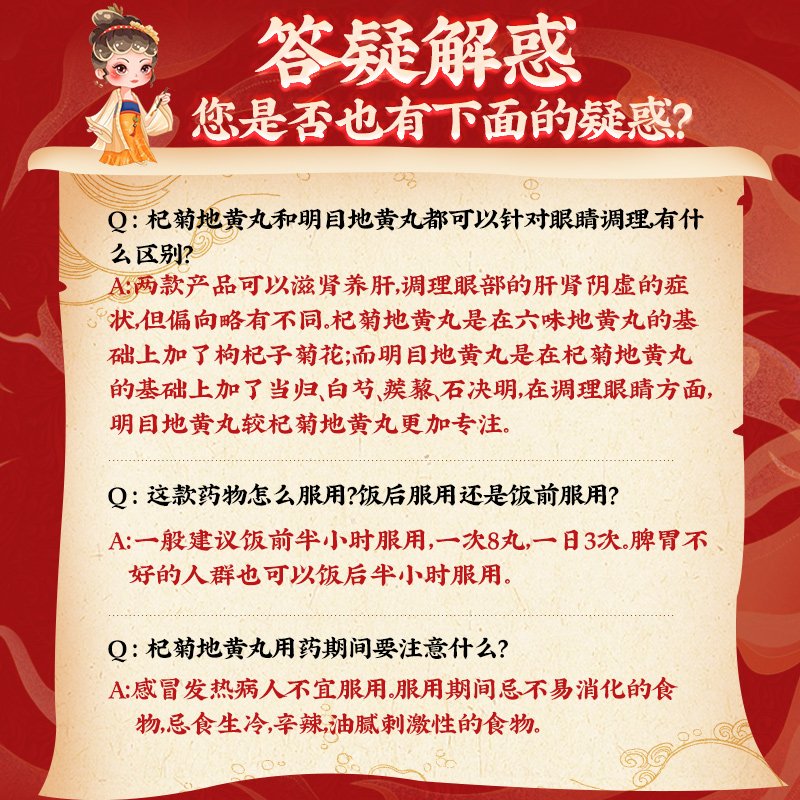 答疑解惑
您是否也有下面的疑惑?

Q：杞菊地黄丸和明目地黄丸都可以针对眼睛调理,有什么区别?
A:两款产品可以滋肾养肝,调理眼部的肝肾阴虚的症状,但偏向略有不同。杞菊地黄丸是在六味地黄丸的基础上加了枸杞子菊花;而明目地黄丸是在杞菊地黄丸的基础上加了当归、白芍、蒺藜、石决明,在调理眼睛方面,明目地黄丸较杞菊地黄丸更加专注。

Q：这款药物怎么服用?饭后服用还是饭前服用?
A:一般建议饭前半小时服用,一次8丸,一日3次。脾胃不好的人群也可以饭后半小时服用。

Q：杞菊地黄丸用药期间要注意什么?
A:感冒发热病人不宜服用。服用期间忌不易消化的食物,忌食生冷,辛辣,油腻刺激性的食物。